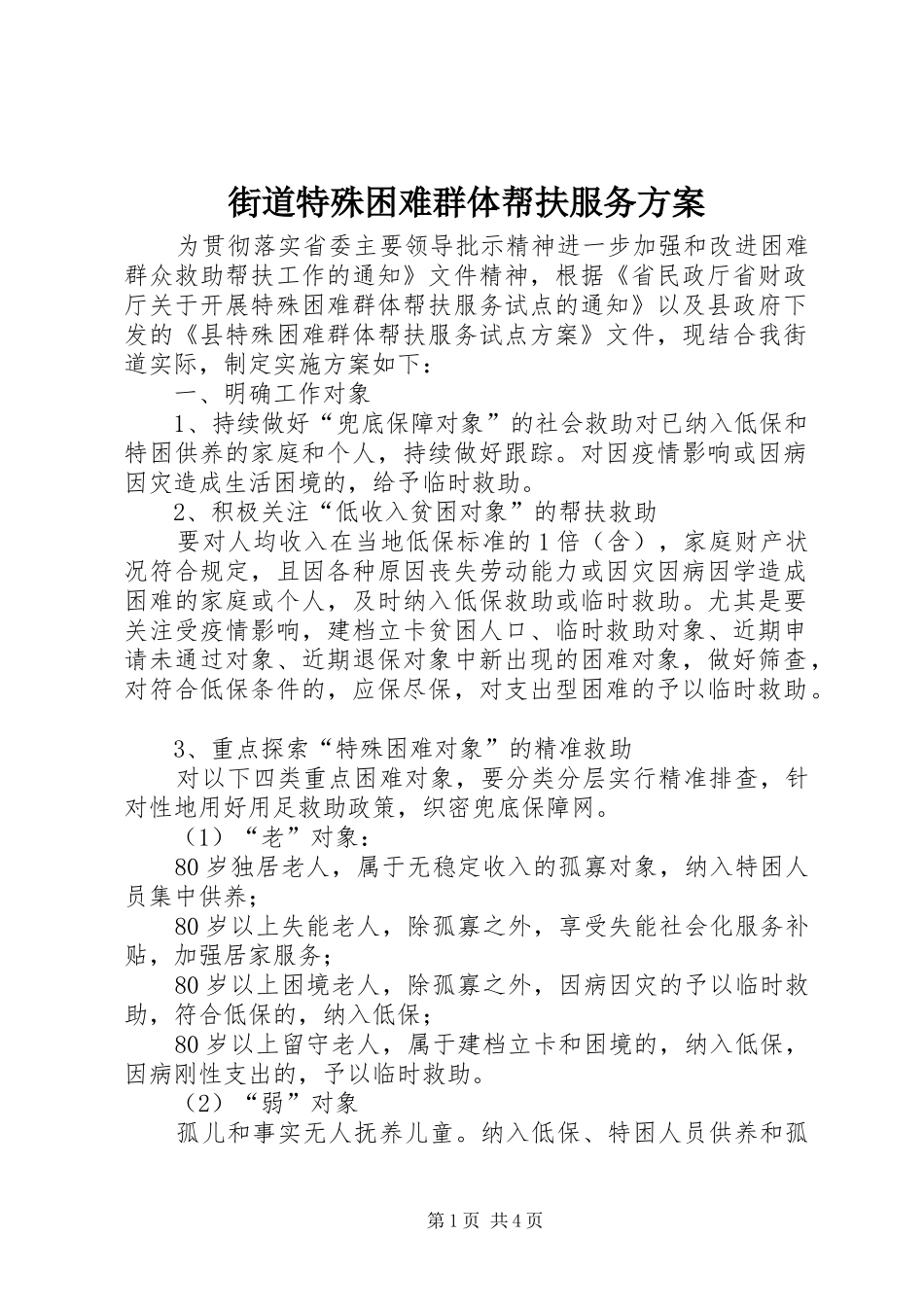 街道特殊困难群体帮扶服务方案

为贯彻落实省委主要领导批示精神进一步加强和改进困难群众救助帮扶工作的通知》文件精神，根据《省民政厅省财政厅关于开展特殊困难群体帮扶服务试点的通知》以及县政府下发的《县特殊困难群体帮扶服务试点方案》文件，现结合我街道实际，制定实施方案如下：

一、明确工作对象

1、持续做好“兜底保障对象”的社会救助对已纳入低保和特困供养的家庭和个人，持续做好跟踪。对因疫情影响或因病因灾造成生活困境的，给予临时救助。

2、积极关注“低收入贫困对象”的帮扶救助

要对人均收入在当地低保标准的1倍（含），家庭财产状况符合规定，且因各种原因丧失劳动能力或因灾因病因学造成困难的家庭或个人，及时纳入低保救助或临时救助。尤其是要关注受疫情影响，建档立卡贫困人口、临时救助对象、近期申请未通过对象、近期退保对象中新出现的困难对象，做好筛查，对符合低保条件的，应保尽保，对支出型困难的予以临时救助。

3、重点探索“特殊困难对象”的精准救助

对以下四类重点困难对象，要分类分层实行精准排查，针对性地用好用足救助政策，织密兜底保障网。

（1）“老”对象：

80岁独居老人，属于无稳定收入的孤寡对象，纳入特困人员集中供养；

80岁以上失能老人，除孤寡之外，享受失能社会化服务补贴，加强居家服务；

80岁以上困境老人，除孤寡之外，因病因灾的予以临时救助，符合低保的，纳入低保；

80岁以上留守老人，属于建档立卡和困境的，纳入低保，因病刚性支出的，予以临时救助。

（2）“弱”对象

孤儿和事实无人抚养儿童。纳入低保、特困人员供养和孤

第1页 共4页